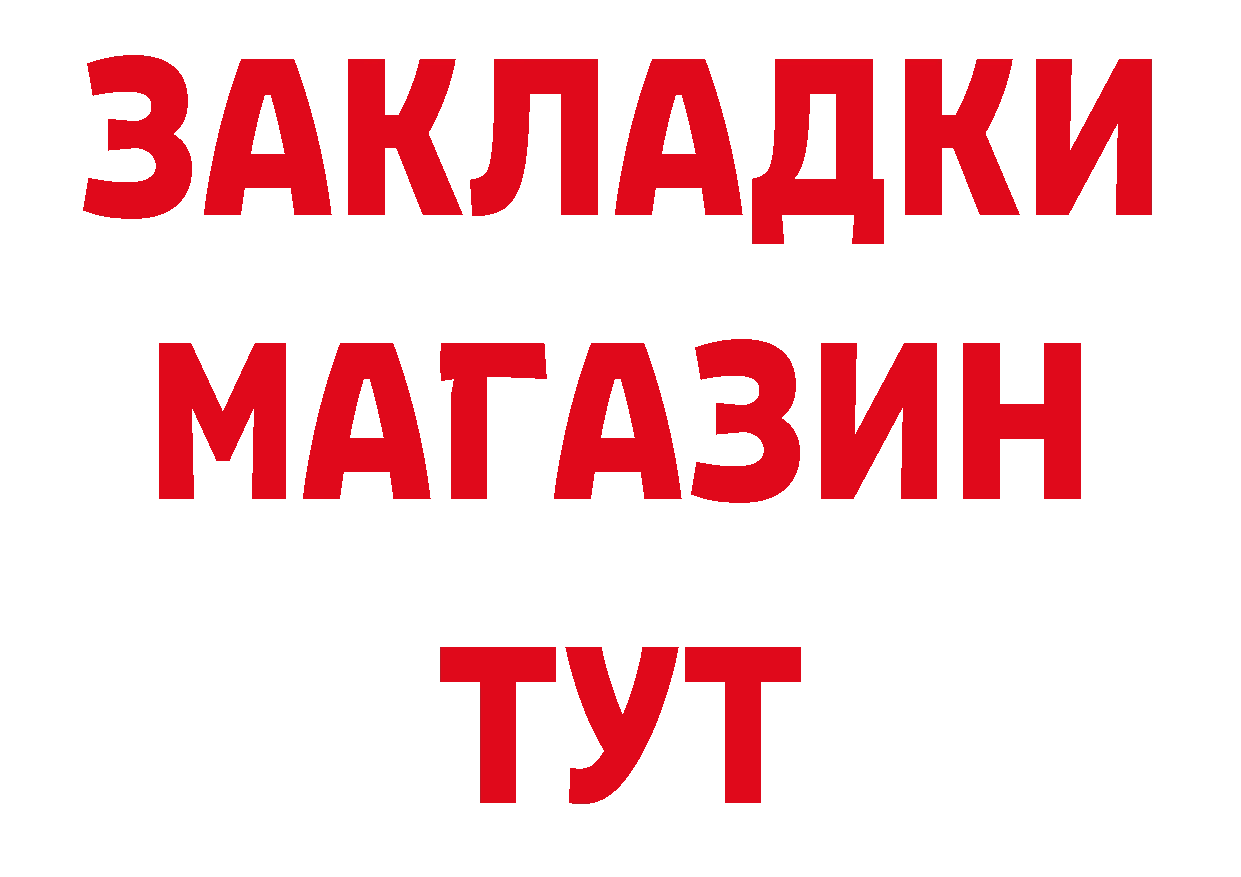 ЗАКЛАДКИ
МАГАЗИН
ТУТ